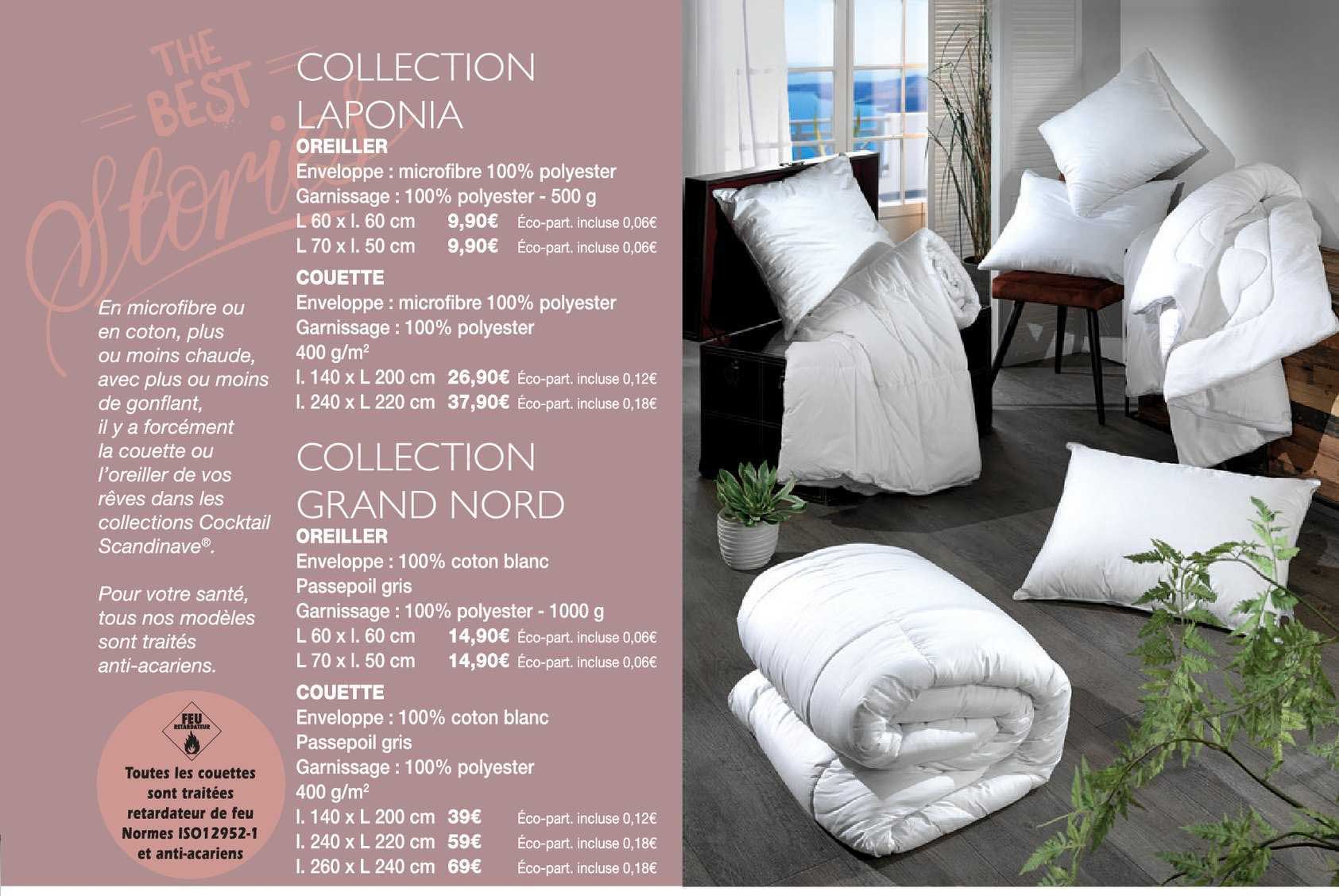 THE BEST Stories

En microfibre ou en coton, plus ou moins chaude, avec plus ou moins de gonflant, il y a forcément la couette ou l'oreiller de vos rêves dans les collections Cocktail Scandinave®.

Pour votre santé, tous nos modèles sont traités anti-acariens.

FEU RETARDATEUR

Toutes les couettes sont traitées retardateur de feu Normes ISO12952-1 et anti-acariens

COLLECTION LAPONIA

OREILLER
Enveloppe : microfibre 100% polyester
Garnissage : 100% polyester - 500 g
L 60 x l. 60 cm 9,90€ Éco-part. incluse 0,06€
L 70 x l. 50 cm 9,90€ Éco-part. incluse 0,06€

COUETTE
Enveloppe : microfibre 100% polyester
Garnissage : 100% polyester
400 g/m$^2$
l. 140 x L 200 cm 26,90€ Éco-part. incluse 0,12€
l. 240 x L 220 cm 37,90€ Éco-part. incluse 0,18€

COLLECTION GRAND NORD

OREILLER
Enveloppe : 100% coton blanc
Passepoil gris
Garnissage : 100% polyester - 1000 g
L 60 x l. 60 cm 14,90€ Éco-part. incluse 0,06€
L 70 x l. 50 cm 14,90€ Éco-part. incluse 0,06€

COUETTE
Enveloppe : 100% coton blanc
Passepoil gris
Garnissage : 100% polyester
400 g/m$^2$
l. 140 x L 200 cm 39€ Éco-part. incluse 0,12€
l. 240 x L 220 cm 59€ Éco-part. incluse 0,18€
l. 260 x L 240 cm 69€ Éco-part. incluse 0,18€